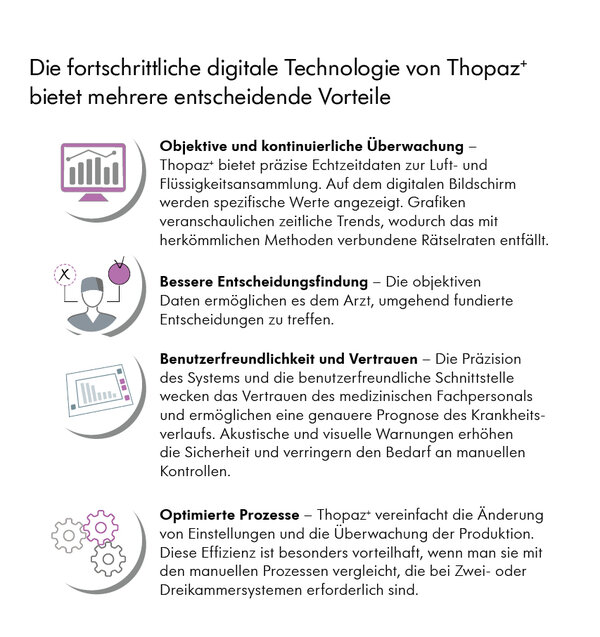 Die fortschrittliche digitale Technologie von Thopaz⁺ bietet mehrere entscheidende Vorteile

**Objektive und kontinuierliche Überwachung** – Thopaz⁺ bietet präzise Echtzeitdaten zur Luft- und Flüssigkeitsansammlung. Auf dem digitalen Bildschirm werden spezifische Werte angezeigt. Grafiken veranschaulichen zeitliche Trends, wodurch das mit herkömmlichen Methoden verbundene Rätselraten entfällt.

X

**Bessere Entscheidungsfindung** – Die objektiven Daten ermöglichen es dem Arzt, umgehend fundierte Entscheidungen zu treffen.

**Benutzerfreundlichkeit und Vertrauen** – Die Präzision des Systems und die benutzerfreundliche Schnittstelle wecken das Vertrauen des medizinischen Fachpersonals und ermöglichen eine genauere Prognose des Krankheitsverlaufs. Akustische und visuelle Warnungen erhöhen die Sicherheit und verringern den Bedarf an manuellen Kontrollen.

**Optimierte Prozesse** – Thopaz⁺ vereinfacht die Änderung von Einstellungen und die Überwachung der Produktion. Diese Effizienz ist besonders vorteilhaft, wenn man sie mit den manuellen Prozessen vergleicht, die bei Zwei- oder Dreikammersystemen erforderlich sind.